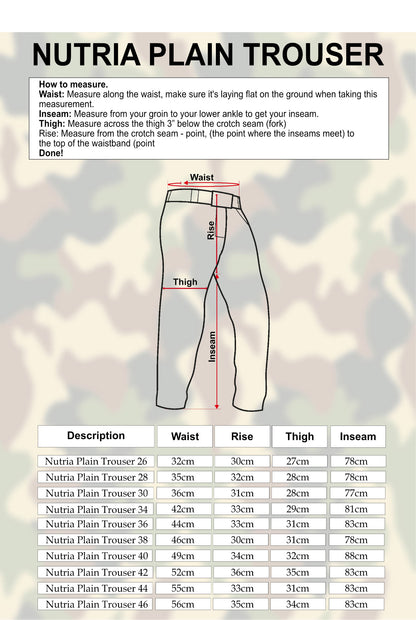 NUTRIA PLAIN TROUSER

How to measure.
Waist: Measure along the waist, make sure it's laying flat on the ground when taking this measurement.
Inseam: Measure from your groin to your lower ankle to get your inseam.
Thigh: Measure across the thigh 3" below the crotch seam (fork)
Rise: Measure from the crotch seam - point, (the point where the inseams meet) to the top of the waistband (point
Done!

Waist
Rise
Thigh
Inseam

| Description | Waist | Rise | Thigh | Inseam |
|---|---|---|---|---|
| Nutria Plain Trouser 26 | 32cm | 30cm | 27cm | 78cm |
| Nutria Plain Trouser 28 | 35cm | 32cm | 28cm | 78cm |
| Nutria Plain Trouser 30 | 36cm | 31cm | 28cm | 77cm |
| Nutria Plain Trouser 34 | 42cm | 33cm | 29cm | 81cm |
| Nutria Plain Trouser 36 | 44cm | 33cm | 31cm | 83cm |
| Nutria Plain Trouser 38 | 46cm | 30cm | 31cm | 78cm |
| Nutria Plain Trouser 40 | 49cm | 34cm | 32cm | 88cm |
| Nutria Plain Trouser 42 | 52cm | 36cm | 35cm | 83cm |
| Nutria Plain Trouser 44 | 55cm | 33cm | 31cm | 83cm |
| Nutria Plain Trouser 46 | 56cm | 35cm | 34cm | 83cm |